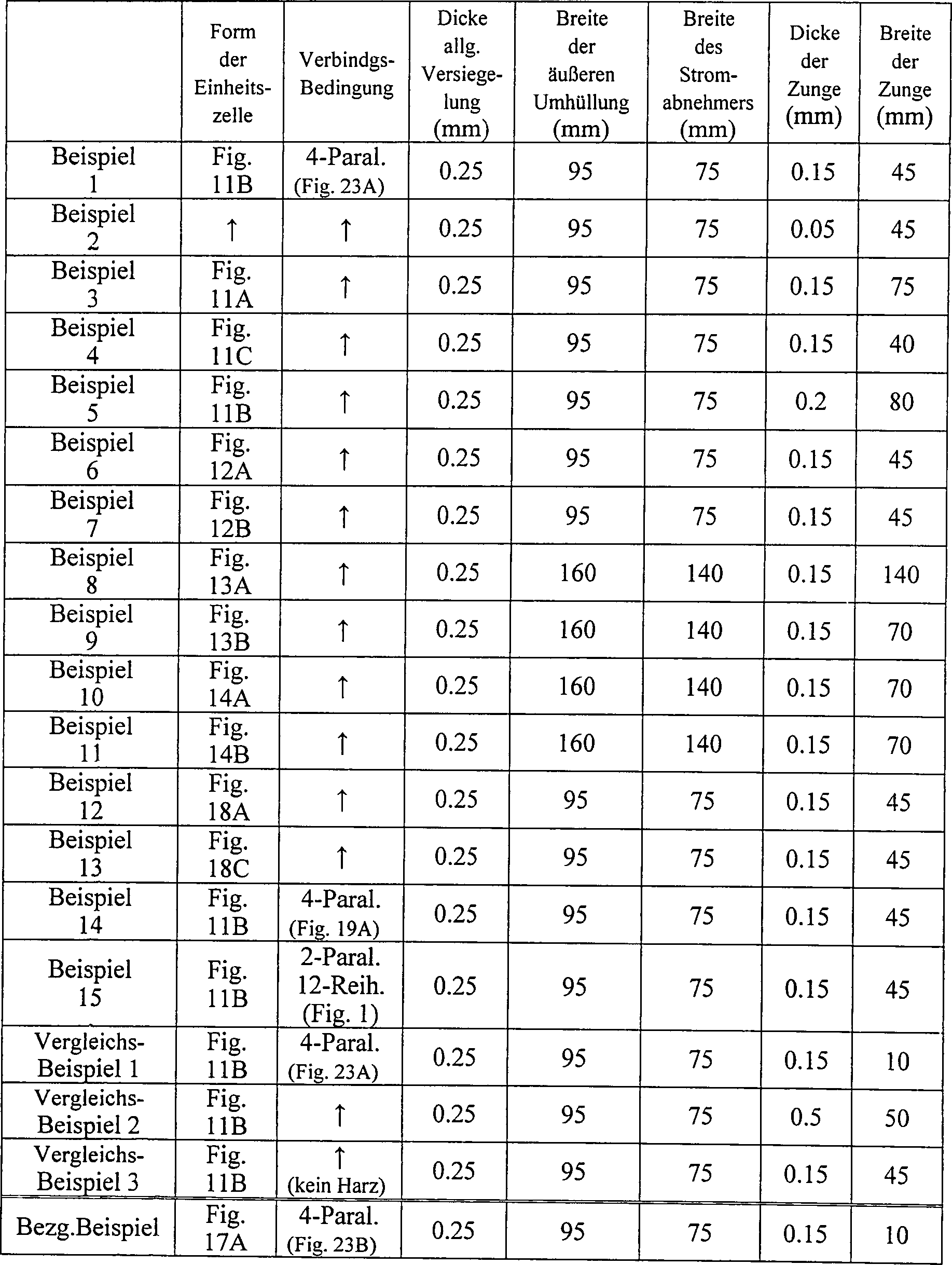 |  | Form der Einheitszelle | Verbindgs-Bedingung | Dicke allg. Versiegelung (mm) | Breite der äußeren Umhüllung (mm) | Breite des Stromabnehmers (mm) | Dicke der Zunge (mm) | Breite der Zunge (mm) |
|---|---|---|---|---|---|---|---|
| Beispiel 1 | Fig. 11B | 4-Paral. (Fig. 23A) | 0.25 | 95 | 75 | 0.15 | 45 |
| Beispiel 2 | ↑ | ↑ | 0.25 | 95 | 75 | 0.05 | 45 |
| Beispiel 3 | Fig. 11A | ↑ | 0.25 | 95 | 75 | 0.15 | 75 |
| Beispiel 4 | Fig. 11C | ↑ | 0.25 | 95 | 75 | 0.15 | 40 |
| Beispiel 5 | Fig. 11B | ↑ | 0.25 | 95 | 75 | 0.2 | 80 |
| Beispiel 6 | Fig. 12A | ↑ | 0.25 | 95 | 75 | 0.15 | 45 |
| Beispiel 7 | Fig. 12B | ↑ | 0.25 | 95 | 75 | 0.15 | 45 |
| Beispiel 8 | Fig. 13A | ↑ | 0.25 | 160 | 140 | 0.15 | 140 |
| Beispiel 9 | Fig. 13B | ↑ | 0.25 | 160 | 140 | 0.15 | 70 |
| Beispiel 10 | Fig. 14A | ↑ | 0.25 | 160 | 140 | 0.15 | 70 |
| Beispiel 11 | Fig. 14B | ↑ | 0.25 | 160 | 140 | 0.15 | 70 |
| Beispiel 12 | Fig. 18A | ↑ | 0.25 | 95 | 75 | 0.15 | 45 |
| Beispiel 13 | Fig. 18C | ↑ | 0.25 | 95 | 75 | 0.15 | 45 |
| Beispiel 14 | Fig. 11B | 4-Paral. (Fig. 19A) | 0.25 | 95 | 75 | 0.15 | 45 |
| Beispiel 15 | Fig. 11B | 2-Paral. 12-Reih. (Fig. 1) | 0.25 | 95 | 75 | 0.15 | 45 |
| Vergleichs-Beispiel 1 | Fig. 11B | 4-Paral. (Fig. 23A) | 0.25 | 95 | 75 | 0.15 | 10 |
| Vergleichs-Beispiel 2 | Fig. 11B | ↑ | 0.25 | 95 | 75 | 0.5 | 50 |
| Vergleichs-Beispiel 3 | Fig. 11B | ↑ (kein Harz) | 0.25 | 95 | 75 | 0.15 | 45 |
| Bezg.Beispiel | Fig. 17A | 4-Paral. (Fig. 23B) | 0.25 | 95 | 75 | 0.15 | 10 |